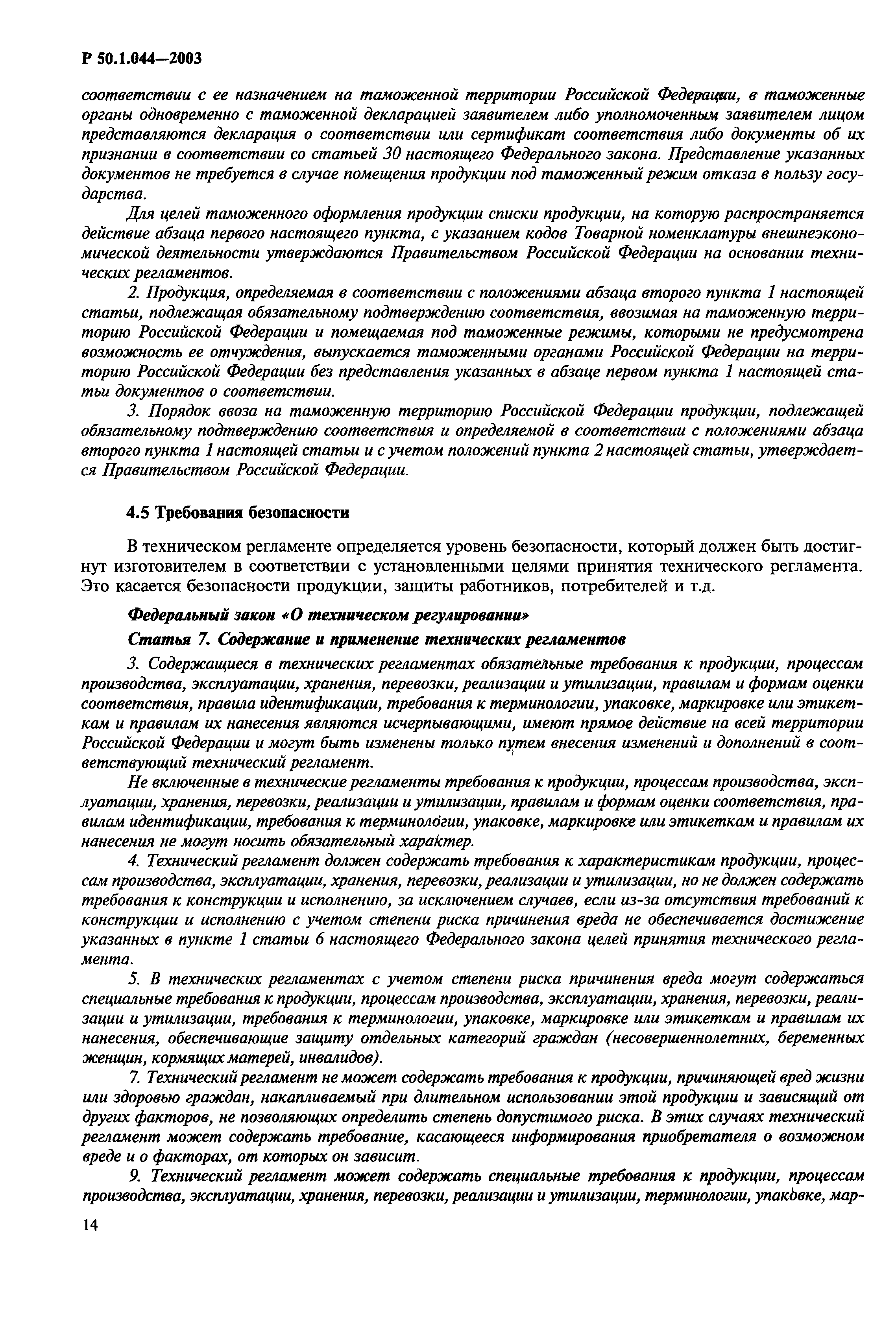 Р 50.1.044—2003

соответствии с ее назначением на таможенной территории Российской Федерации, в таможенные органы одновременно с таможенной декларацией заявителем либо уполномоченным заявителем лицом представляются декларация о соответствии или сертификат соответствия либо документы об их признании в соответствии со статьей 30 настоящего Федерального закона. Представление указанных документов не требуется в случае помещения продукции под таможенный режим отказа в пользу государства.

Для целей таможенного оформления продукции списки продукции, на которую распространяется действие абзаца первого настоящего пункта, с указанием кодов Товарной номенклатуры внешнеэкономической деятельности утверждаются Правительством Российской Федерации на основании технических регламентов.

2. Продукция, определяемая в соответствии с положениями абзаца второго пункта 1 настоящей статьи, подлежащая обязательному подтверждению соответствия, ввозимая на таможенную территорию Российской Федерации и помещаемая под таможенные режимы, которыми не предусмотрена возможность ее отчуждения, выпускается таможенными органами Российской Федерации на территорию Российской Федерации без представления указанных в абзаце первом пункта 1 настоящей статьи документов о соответствии.

3. Порядок ввоза на таможенную территорию Российской Федерации продукции, подлежащей обязательному подтверждению соответствия и определяемой в соответствии с положениями абзаца второго пункта 1 настоящей статьи и с учетом положений пункта 2 настоящей статьи, утверждается Правительством Российской Федерации.

4.5 Требования безопасности

В техническом регламенте определяется уровень безопасности, который должен быть достигнут изготовителем в соответствии с установленными целями принятия технического регламента. Это касается безопасности продукции, защиты работников, потребителей и т.д.

Федеральный закон «О техническом регулировании»

Статья 7. Содержание и применение технических регламентов

3. Содержащиеся в технических регламентах обязательные требования к продукции, процессам производства, эксплуатации, хранения, перевозки, реализации и утилизации, правилам и формам оценки соответствия, правила идентификации, требования к терминологии, упаковке, маркировке или этикеткам и правилам их нанесения являются исчерпывающими, имеют прямое действие на всей территории Российской Федерации и могут быть изменены только путем внесения изменений и дополнений в соответствующий технический регламент.

Не включенные в технические регламенты требования к продукции, процессам производства, эксплуатации, хранения, перевозки, реализации и утилизации, правилам и формам оценки соответствия, правилам идентификации, требования к терминологии, упаковке, маркировке или этикеткам и правилам их нанесения не могут носить обязательный характер.

4. Технический регламент должен содержать требования к характеристикам продукции, процессам производства, эксплуатации, хранения, перевозки, реализации и утилизации, но не должен содержать требования к конструкции и исполнению, за исключением случаев, если из-за отсутствия требований к конструкции и исполнению с учетом степени риска причинения вреда не обеспечивается достижение указанных в пункте 1 статьи 6 настоящего Федерального закона целей принятия технического регламента.

5. В технических регламентах с учетом степени риска причинения вреда могут содержаться специальные требования к продукции, процессам производства, эксплуатации, хранения, перевозки, реализации и утилизации, требования к терминологии, упаковке, маркировке или этикеткам и правилам их нанесения, обеспечивающие защиту отдельных категорий граждан (несовершеннолетних, беременных женщин, кормящих матерей, инвалидов).

7. Технический регламент не может содержать требования к продукции, причиняющей вред жизни или здоровью граждан, накапливаемый при длительном использовании этой продукции и зависящий от других факторов, не позволяющих определить степень допустимого риска. В этих случаях технический регламент может содержать требование, касающееся информирования приобретателя о возможном вреде и о факторах, от которых он зависит.

9. Технический регламент может содержать специальные требования к продукции, процессам производства, эксплуатации, хранения, перевозки, реализации и утилизации, терминологии, упаковке, мар-

14